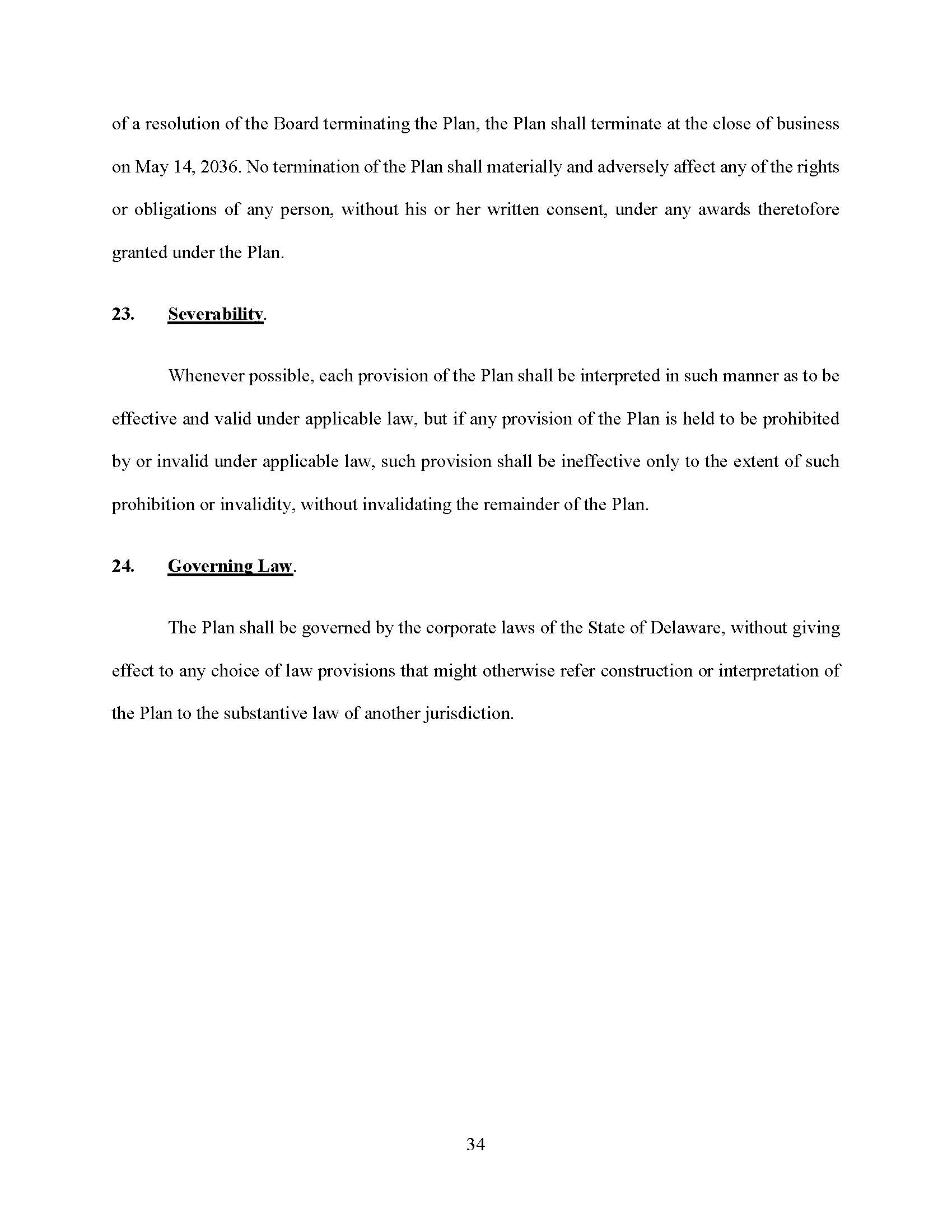 of a resolution of the Board terminating the Plan, the Plan shall terminate at the close of business on May 14, 2036. No termination of the Plan shall materially and adversely affect any of the rights or obligations of any person, without his or her written consent, under any awards theretofore granted under the Plan.

23. Severability.

Whenever possible, each provision of the Plan shall be interpreted in such manner as to be effective and valid under applicable law, but if any provision of the Plan is held to be prohibited by or invalid under applicable law, such provision shall be ineffective only to the extent of such prohibition or invalidity, without invalidating the remainder of the Plan.

24. Governing Law.

The Plan shall be governed by the corporate laws of the State of Delaware, without giving effect to any choice of law provisions that might otherwise refer construction or interpretation of the Plan to the substantive law of another jurisdiction.

34